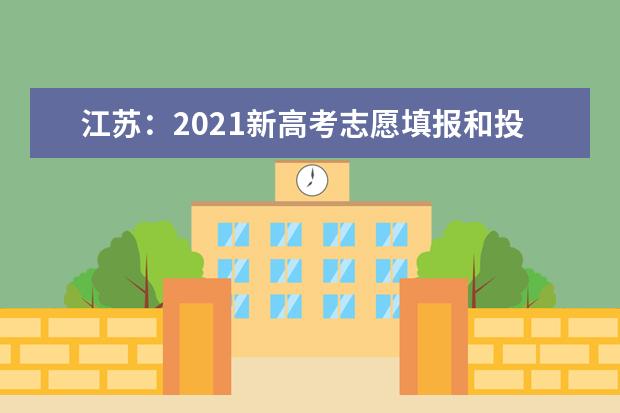 江苏：2021新高考志愿填报和投